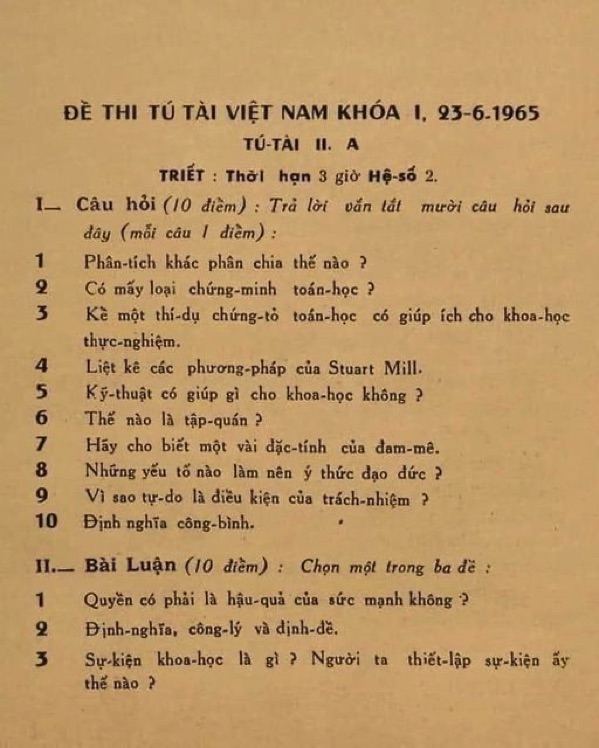 ĐỀ THI TÚ TÀI VIỆT NAM KHÓA I, 23-6-1965

TÚ-TÀI II. A

TRIẾT : Thời hạn 3 giờ Hệ-số 2.

I— Câu hỏi (10 điểm) : Trả lời vắn tắt mười câu hỏi sau đây (mỗi câu 1 điểm) :

1 Phân-tích khác phân chia thế nào ?

2 Có mấy loại chứng-minh toán-học ?

3 Kể một thí-dụ chứng-tỏ toán-học có giúp ích cho khoa-học thực-nghiệm.

4 Liệt kê các phương-pháp của Stuart Mill.

5 Kỹ-thuật có giúp gì cho khoa-học không ?

6 Thế nào là tập-quán ?

7 Hãy cho biết một vài đặc-tính của đam-mê.

8 Những yếu tố nào làm nên ý thức đạo đức ?

9 Vì sao tự-do là điều kiện của trách-nhiệm ?

10 Định nghĩa công-bình.

II.— Bài Luận (10 điểm) : Chọn một trong ba đề :

1 Quyền có phải là hậu-quả của sức mạnh không ?

2 Định-nghĩa, công-lý và định-đề.

3 Sự-kiện khoa-học là gì ? Người ta thiết-lập sự-kiện ấy thế nào ?